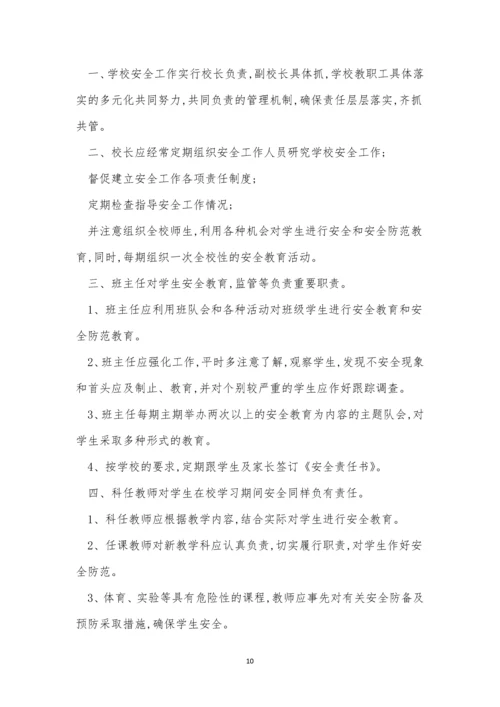 一、学校安全工作实行校长负责,副校长具体抓,学校教职工具体落实的多元化共同努力,共同负责的管理机制,确保责任层层落实,齐抓共管。

二、校长应经常定期组织安全工作人员研究学校安全工作;

督促建立安全工作各项责任制度;

定期检查指导安全工作情况;

并注意组织全校师生,利用各种机会对学生进行安全和安全防范教育,同时,每期组织一次全校性的安全教育活动。

三、班主任对学生安全教育,监管等负责重要职责。

1、班主任应利用班队会和各种活动对班级学生进行安全教育和安全防范教育。

2、班主任应强化工作,平时多注意了解,观察学生,发现不安全现象和苗头应及制止、教育,并对个别较严重的学生应作好跟踪调查。

3、班主任每期主期举办两次以上的安全教育为内容的主题队会,对学生采取多种形式的教育。

4、按学校的要求,定期跟学生及家长签订《安全责任书》。

四、科任教师对学生在校学习期间安全同样负有责任。

1、科任教师应根据教学内容,结合实际对学生进行安全教育。

2、任课教师对新教学科应认真负责,切实履行职责,对学生作好安全防范。

3、体育、实验等具有危险性的课程,教师应事先对有关安全防备及预防采取措施,确保学生安全。

10